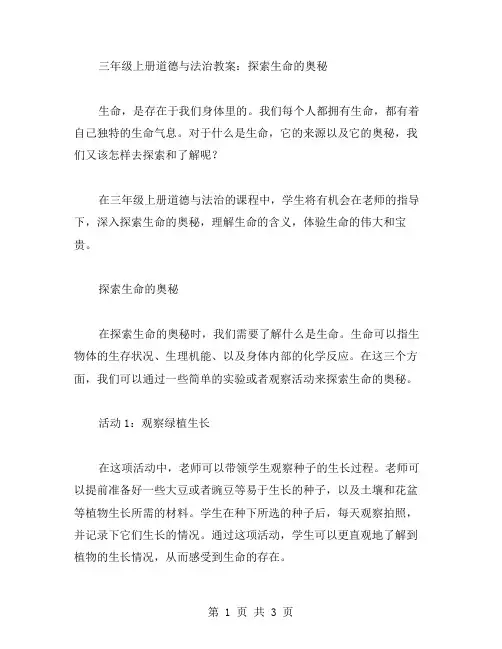 三年级上册道德与法治教案：探索生命的奥秘

生命，是存在于我们身体里的。我们每个人都拥有生命，都有着自己独特的生命气息。对于什么是生命，它的来源以及它的奥秘，我们又该怎样去探索和了解呢？

在三年级上册道德与法治的课程中，学生将有机会在老师的指导下，深入探索生命的奥秘，理解生命的含义，体验生命的伟大和宝贵。

探索生命的奥秘

在探索生命的奥秘时，我们需要了解什么是生命。生命可以指生物体的生存状况、生理机能、以及身体内部的化学反应。在这三个方面，我们可以通过一些简单的实验或者观察活动来探索生命的奥秘。

活动 1：观察绿植生长

在这项活动中，老师可以带领学生观察种子的生长过程。老师可以提前准备好一些大豆或者豌豆等易于生长的种子，以及土壤和花盆等植物生长所需的材料。学生在种下所选的种子后，每天观察拍照，并记录下它们生长的情况。通过这项活动，学生可以更直观地了解到植物的生长情况，从而感受到生命的存在。

第 1 页 共 3 页